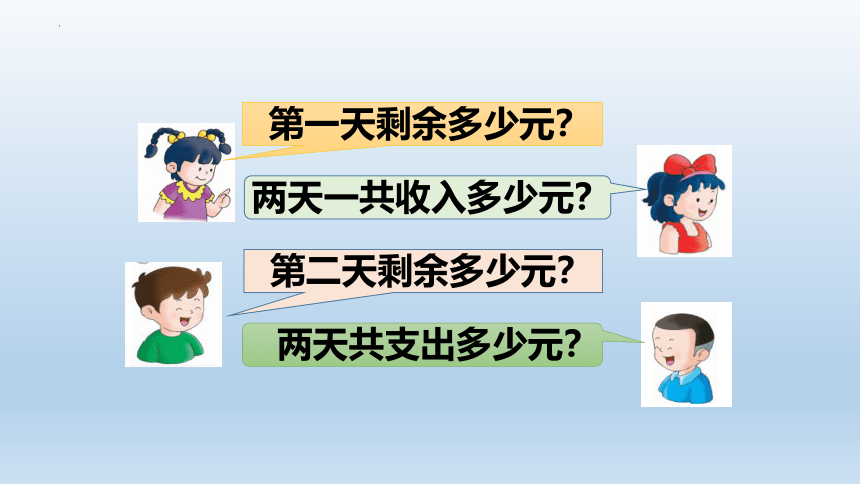 第一天剩余多少元?

两天一共收入多少元?

第二天剩余多少元?

两天共支出多少元?